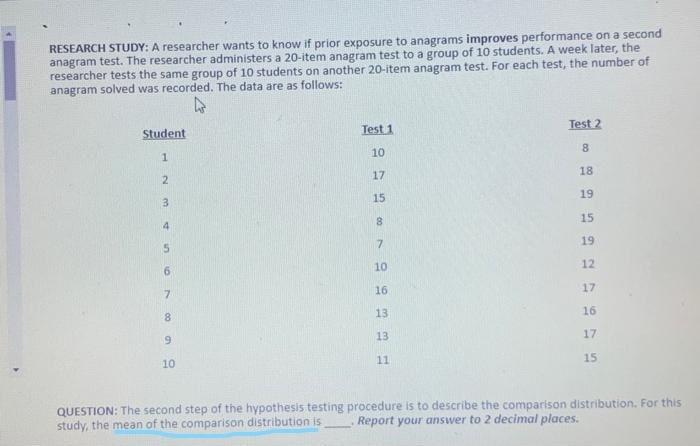 RESEARCH STUDY: A researcher wants to know if prior exposure to anagrams improves performance on a second anagram test. The researcher administers a 20-item anagram test to a group of 10 students. A week later, the researcher tests the same group of 10 students on another 20-item anagram test. For each test, the number of anagram solved was recorded. The data are as follows:

| Student | Test 1 | Test 2 |
|---|---|---|
| 1 | 10 | 8 |
| 2 | 17 | 18 |
| 3 | 15 | 19 |
| 4 | 8 | 15 |
| 5 | 7 | 19 |
| 6 | 10 | 12 |
| 7 | 16 | 17 |
| 8 | 13 | 16 |
| 9 | 13 | 17 |
| 10 | 11 | 15 |

QUESTION: The second step of the hypothesis testing procedure is to describe the comparison distribution. For this study, the mean of the comparison distribution is ____. Report your answer to 2 decimal places.